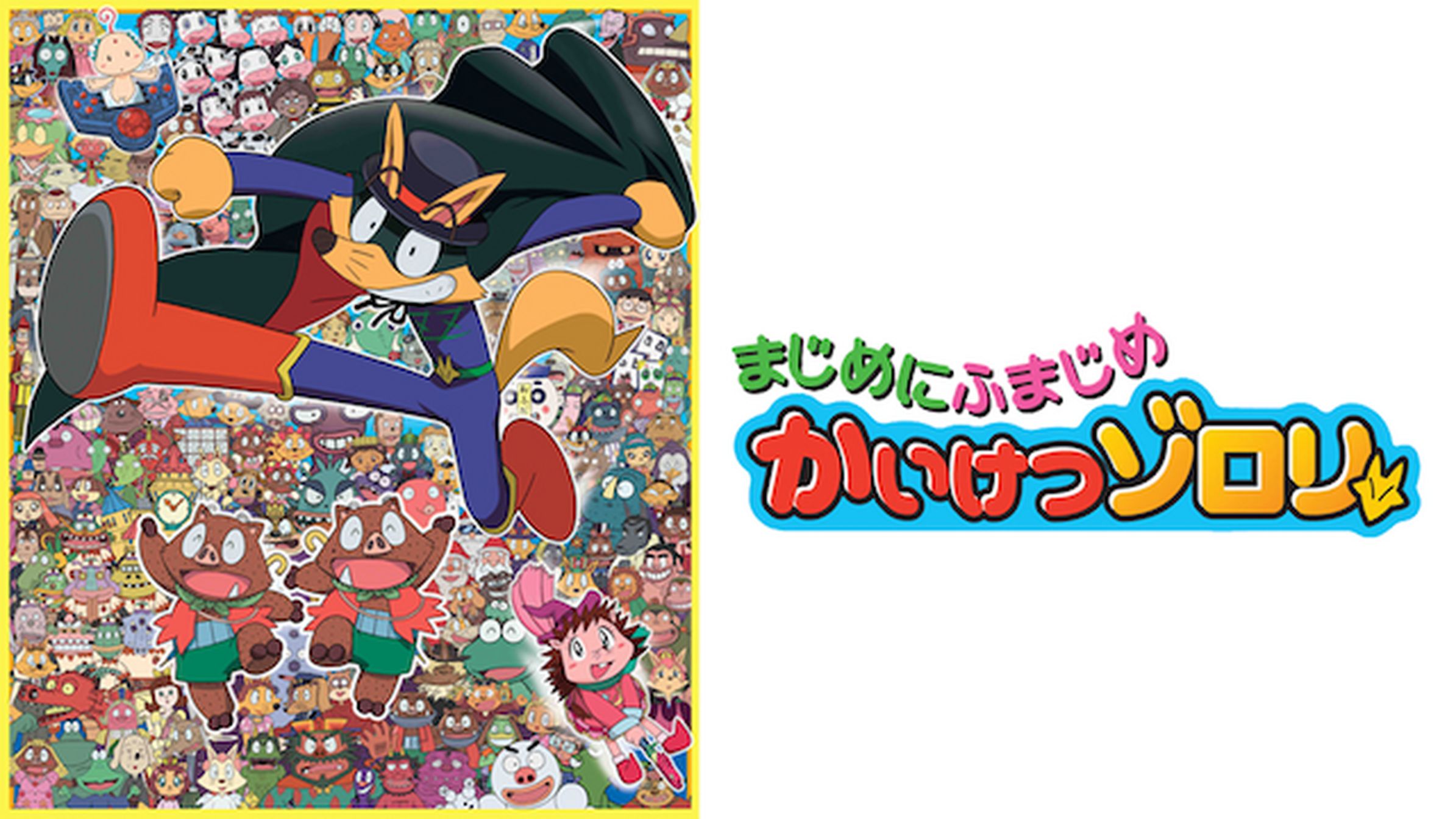 まじめにふまじめ
かいけつゾロリ